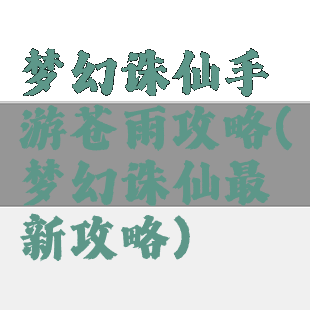 梦幻诛仙手游苍雨攻略(梦幻诛仙最新攻略)